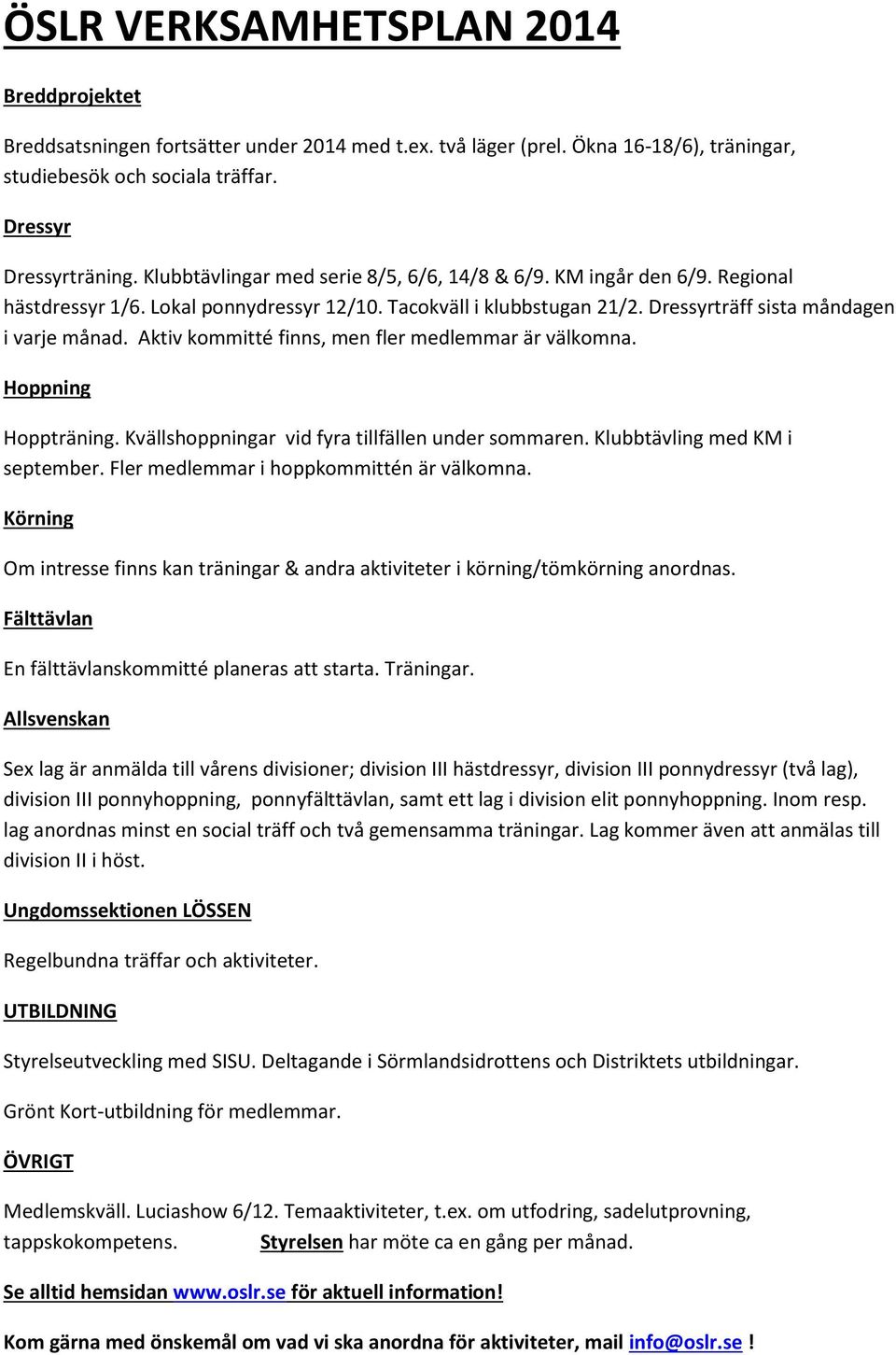 ÖSLR VERKSAMHETSPLAN 2014

Breddprojektet

Breddsatsningen fortsätter under 2014 med t.ex. två läger (prel. Ökna 16-18/6), träningar, studiebesök och sociala träffar.

Dressyr

Dressyrträning. Klubbtävlingar med serie 8/5, 6/6, 14/8 & 6/9. KM ingår den 6/9. Regional hästdressyr 1/6. Lokal ponnydressyr 12/10. Tacokväll i klubbstugan 21/2. Dressyrträff sista måndagen i varje månad. Aktiv kommitté finns, men fler medlemmar är välkomna.

Hoppning

Hoppträning. Kvällshoppningar vid fyra tillfällen under sommaren. Klubbtävling med KM i september. Fler medlemmar i hoppkommittén är välkomna.

Körning

Om intresse finns kan träningar & andra aktiviteter i körning/tömkörning anordnas.

Fälttävlan

En fälttävlanskommitté planeras att starta. Träningar.

Allsvenskan

Sex lag är anmälda till vårens divisioner; division III hästdressyr, division III ponnydressyr (två lag), division III ponnyhoppning, ponnyfälttävlan, samt ett lag i division elit ponnyhoppning. Inom resp. lag anordnas minst en social träff och två gemensamma träningar. Lag kommer även att anmälas till division II i höst.

Ungdomssektionen LÖSSEN

Regelbundna träffar och aktiviteter.

UTBILDNING

Styrelseutveckling med SISU. Deltagande i Sörmlandsidrottens och Distriktets utbildningar.

Grönt Kort-utbildning för medlemmar.

ÖVRIGT

Medlemskväll. Luciashow 6/12. Temaaktiviteter, t.ex. om utfodring, sadelutprovning, tappskokompetens. Styrelsen har möte ca en gång per månad.

Se alltid hemsidan www.oslr.se för aktuell information!

Kom gärna med önskemål om vad vi ska anordna för aktiviteter, mail info@oslr.se !